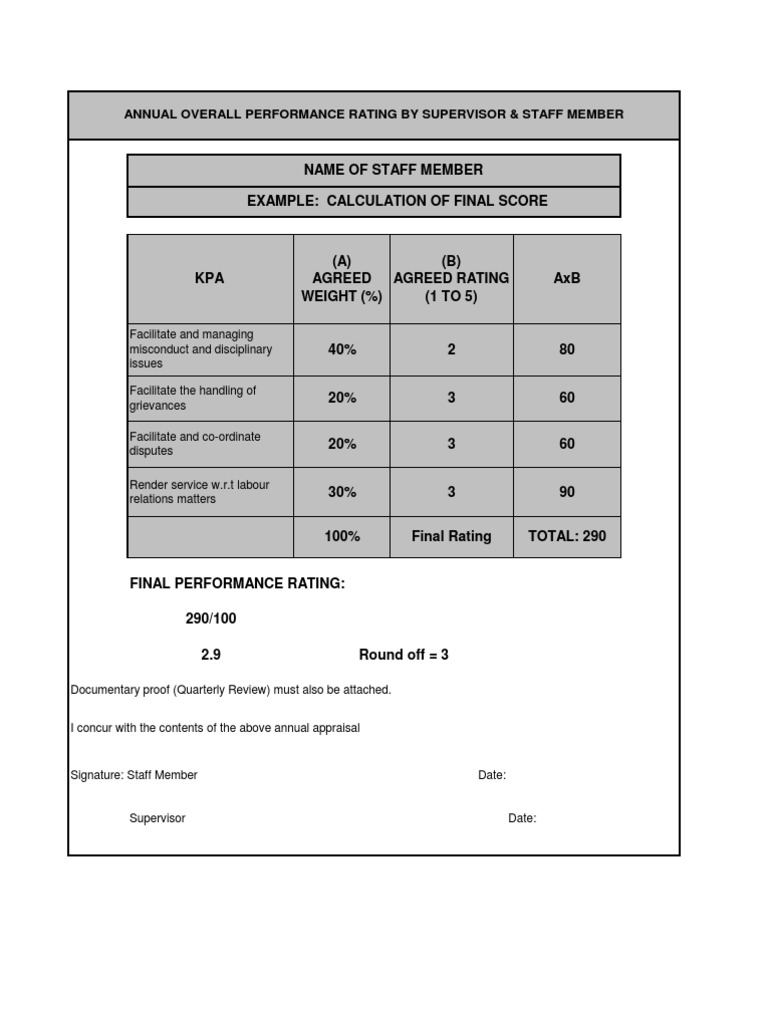 ANNUAL OVERALL PERFORMANCE RATING BY SUPERVISOR & STAFF MEMBER

NAME OF STAFF MEMBER

EXAMPLE: CALCULATION OF FINAL SCORE

| KPA | (A) AGREED WEIGHT (%) | (B) AGREED RATING (1 TO 5) | AxB |
|---|---|---|---|
| Facilitate and managing misconduct and disciplinary issues | 40% | 2 | 80 |
| Facilitate the handling of grievances | 20% | 3 | 60 |
| Facilitate and co-ordinate disputes | 20% | 3 | 60 |
| Render service w.r.t labour relations matters | 30% | 3 | 90 |
| | 100% | Final Rating | TOTAL: 290 |

FINAL PERFORMANCE RATING:

290/100

2.9 Round off = 3

Documentary proof (Quarterly Review) must also be attached.

I concur with the contents of the above annual appraisal

Signature: Staff Member Date:

Supervisor Date: